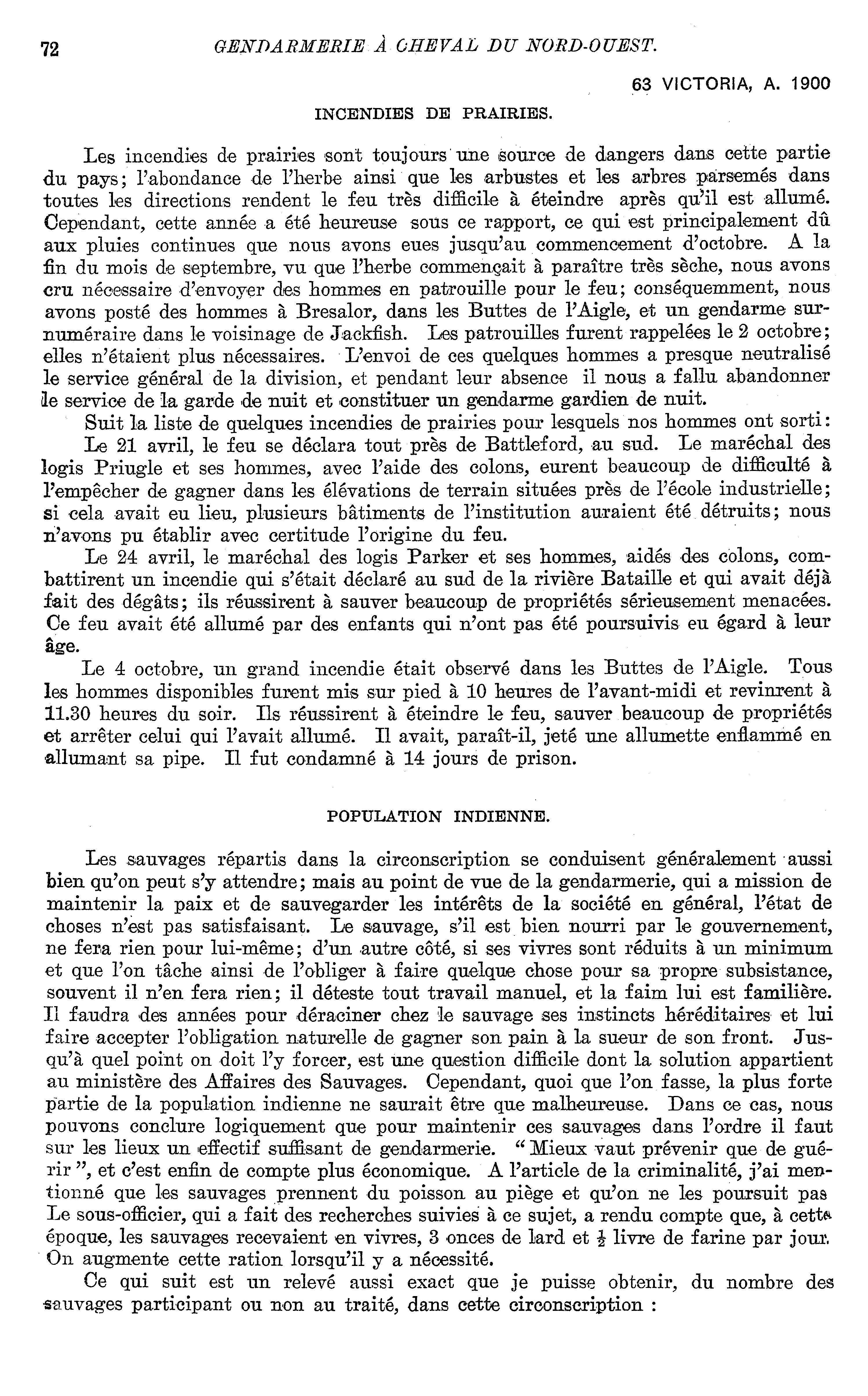 72 GENDARMERIE À CHEVAL DU NORD-OUEST.

63 VICTORIA, A. 1900

INCENDIES DE PRAIRIES.

Les incendies de prairies sont toujours une source de dangers dans cette partie du pays; l'abondance de l'herbe ainsi que les arbustes et les arbres parsemés dans toutes les directions rendent le feu très difficile à éteindre après qu'il est allumé. Cependant, cette année a été heureuse sous ce rapport, ce qui est principalement dû aux pluies continues que nous avons eues jusqu'au commencement d'octobre. A la fin du mois de septembre, vu que l'herbe commençait à paraître très sèche, nous avons cru nécessaire d'envoyer des hommes en patrouille pour le feu; conséquemment, nous avons posté des hommes à Bresalor, dans les Buttes de l'Aigle, et un gendarme surnuméraire dans le voisinage de Jackfish. Les patrouilles furent rappelées le 2 octobre; elles n'étaient plus nécessaires. L'envoi de ces quelques hommes a presque neutralisé le service général de la division, et pendant leur absence il nous a fallu abandonner le service de la garde de nuit et constituer un gendarme gardien de nuit.

Suit la liste de quelques incendies de prairies pour lesquels nos hommes ont sorti:

Le 21 avril, le feu se déclara tout près de Battleford, au sud. Le maréchal des logis Priugle et ses hommes, avec l'aide des colons, eurent beaucoup de difficulté à l'empêcher de gagner dans les élévations de terrain situées près de l'école industrielle; si cela avait eu lieu, plusieurs bâtiments de l'institution auraient été détruits; nous n'avons pu établir avec certitude l'origine du feu.

Le 24 avril, le maréchal des logis Parker et ses hommes, aidés des colons, combattirent un incendie qui s'était déclaré au sud de la rivière Bataille et qui avait déjà fait des dégâts; ils réussirent à sauver beaucoup de propriétés sérieusement menacées. Ce feu avait été allumé par des enfants qui n'ont pas été poursuivis eu égard à leur âge.

Le 4 octobre, un grand incendie était observé dans les Buttes de l'Aigle. Tous les hommes disponibles furent mis sur pied à 10 heures de l'avant-midi et revinrent à 11.30 heures du soir. Ils réussirent à éteindre le feu, sauver beaucoup de propriétés et arrêter celui qui l'avait allumé. Il avait, paraît-il, jeté une allumette enflammé en allumant sa pipe. Il fut condamné à 14 jours de prison.

POPULATION INDIENNE.

Les sauvages répartis dans la circonscription se conduisent généralement aussi bien qu'on peut s'y attendre; mais au point de vue de la gendarmerie, qui a mission de maintenir la paix et de sauvegarder les intérêts de la société en général, l'état de choses n'est pas satisfaisant. Le sauvage, s'il est bien nourri par le gouvernement, ne fera rien pour lui-même; d'un autre côté, si ses vivres sont réduits à un minimum et que l'on tâche ainsi de l'obliger à faire quelque chose pour sa propre subsistance, souvent il n'en fera rien; il déteste tout travail manuel, et la faim lui est familière. Il faudra des années pour déraciner chez le sauvage ses instincts héréditaires et lui faire accepter l'obligation naturelle de gagner son pain à la sueur de son front. Jusqu'à quel point on doit l'y forcer, est une question difficile dont la solution appartient au ministère des Affaires des Sauvages. Cependant, quoi que l'on fasse, la plus forte partie de la population indienne ne saurait être que malheureuse. Dans ce cas, nous pouvons conclure logiquement que pour maintenir ces sauvages dans l'ordre il faut sur les lieux un effectif suffisant de gendarmerie. "Mieux vaut prévenir que de guérir", et c'est enfin de compte plus économique. A l'article de la criminalité, j'ai mentionné que les sauvages prennent du poisson au piège et qu'on ne les poursuit pas Le sous-officier, qui a fait des recherches suivies à ce sujet, a rendu compte que, à cette époque, les sauvages recevaient en vivres, 3 onces de lard et $\frac{1}{2}$ livre de farine par jour. On augmente cette ration lorsqu'il y a nécessité.

Ce qui suit est un relevé aussi exact que je puisse obtenir, du nombre des sauvages participant ou non au traité, dans cette circonscription :